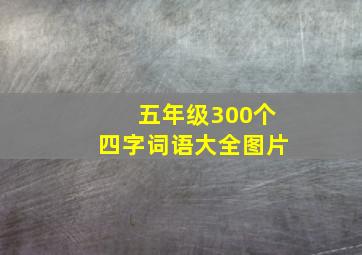 五年级300个
四字词语大全图片